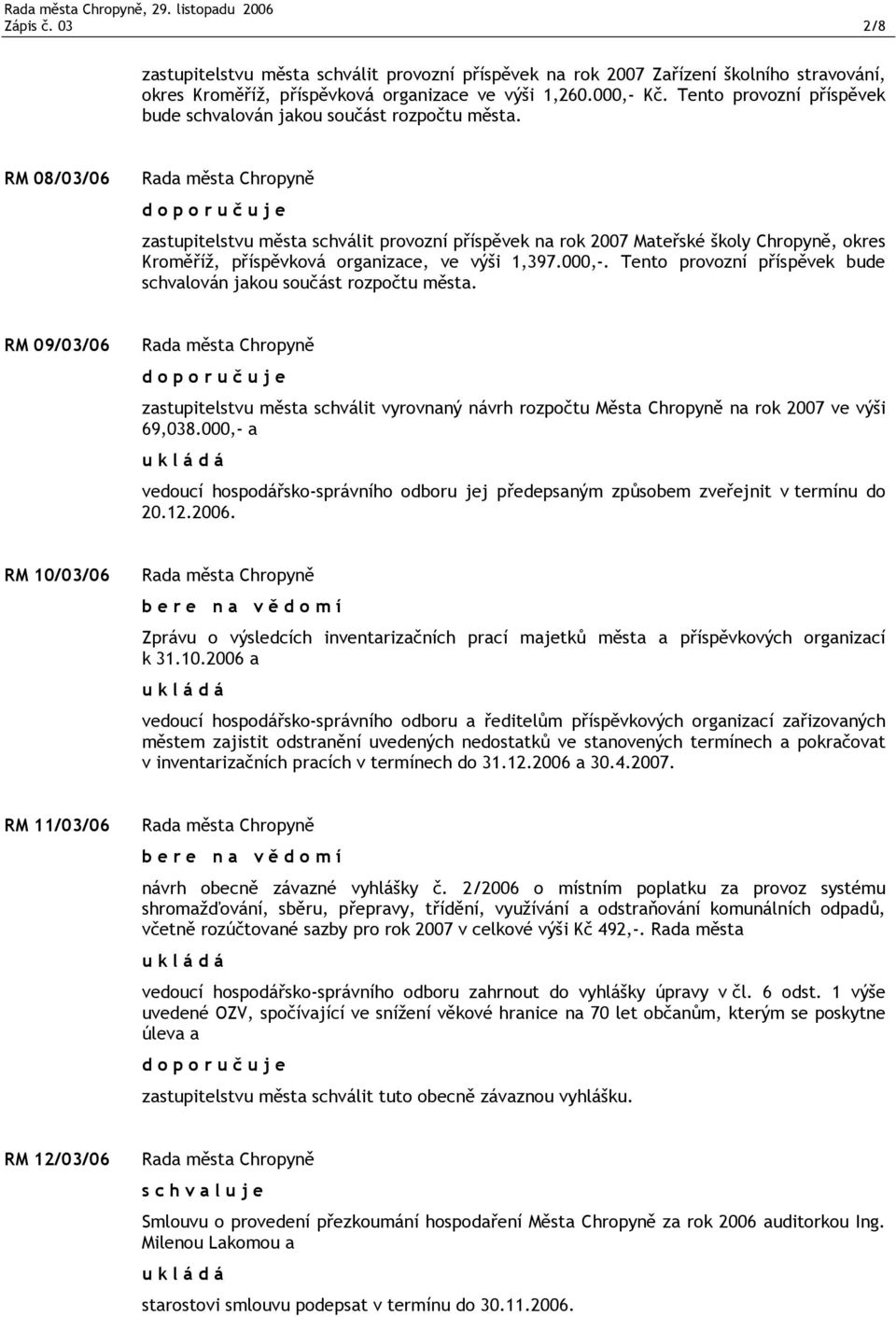 Rada města Chropyně, 29. listopadu 2006
Zápis č. 03 2/8

zastupitelstvu města schválit provozní příspěvek na rok 2007 Zařízení školního stravování, okres Kroměříž, příspěvková organizace ve výši 1,260.000,- Kč. Tento provozní příspěvek bude schvalován jakou součást rozpočtu města.

RM 08/03/06 Rada města Chropyně

d o p o r u č u j e

zastupitelstvu města schválit provozní příspěvek na rok 2007 Mateřské školy Chropyně, okres Kroměříž, příspěvková organizace, ve výši 1,397.000,-. Tento provozní příspěvek bude schvalován jakou součást rozpočtu města.

RM 09/03/06 Rada města Chropyně

d o p o r u č u j e

zastupitelstvu města schválit vyrovnaný návrh rozpočtu Města Chropyně na rok 2007 ve výši 69,038.000,- a

u k l á d á

vedoucí hospodářsko-správního odboru jej předepsaným způsobem zveřejnit v termínu do 20.12.2006.

RM 10/03/06 Rada města Chropyně

b e r e n a v ě d o m í

Zprávu o výsledcích inventarizačních prací majetků města a příspěvkových organizací k 31.10.2006 a

u k l á d á

vedoucí hospodářsko-správního odboru a ředitelům příspěvkových organizací zařizovaných městem zajistit odstranění uvedených nedostatků ve stanovených termínech a pokračovat v inventarizačních pracích v termínech do 31.12.2006 a 30.4.2007.

RM 11/03/06 Rada města Chropyně

b e r e n a v ě d o m í

návrh obecně závazné vyhlášky č. 2/2006 o místním poplatku za provoz systému shromažďování, sběru, přepravy, třídění, využívání a odstraňování komunálních odpadů, včetně rozúčtované sazby pro rok 2007 v celkové výši Kč 492,-. Rada města

u k l á d á

vedoucí hospodářsko-správního odboru zahrnout do vyhlášky úpravy v čl. 6 odst. 1 výše uvedené OZV, spočívající ve snížení věkové hranice na 70 let občanům, kterým se poskytne úleva a

d o p o r u č u j e

zastupitelstvu města schválit tuto obecně závaznou vyhlášku.

RM 12/03/06 Rada města Chropyně

s c h v a l u j e

Smlouvu o provedení přezkoumání hospodaření Města Chropyně za rok 2006 auditorkou Ing. Milenou Lakomou a

u k l á d á

starostovi smlouvu podepsat v termínu do 30.11.2006.